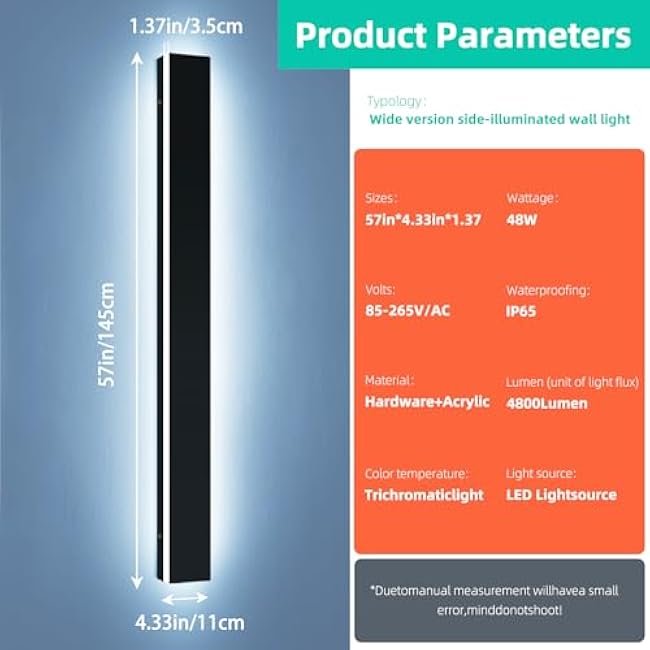 1.37in/3.5cm

57in/145cm

4.33in/11cm

Product Parameters

Typology:
Wide version side-illuminated wall light

Sizes:
57in*4.33in*1.37

Wattage:
48W

Volts:
85-265V/AC

Waterproofing:
IP65

Material:
Hardware+Acrylic

Lumen (unit of light flux)
4800Lumen

Color temperature:
Trichromaticlight

Light source:
LED Lightsource

*Duetomanual measurement willhavea small error,minddonotshoot!